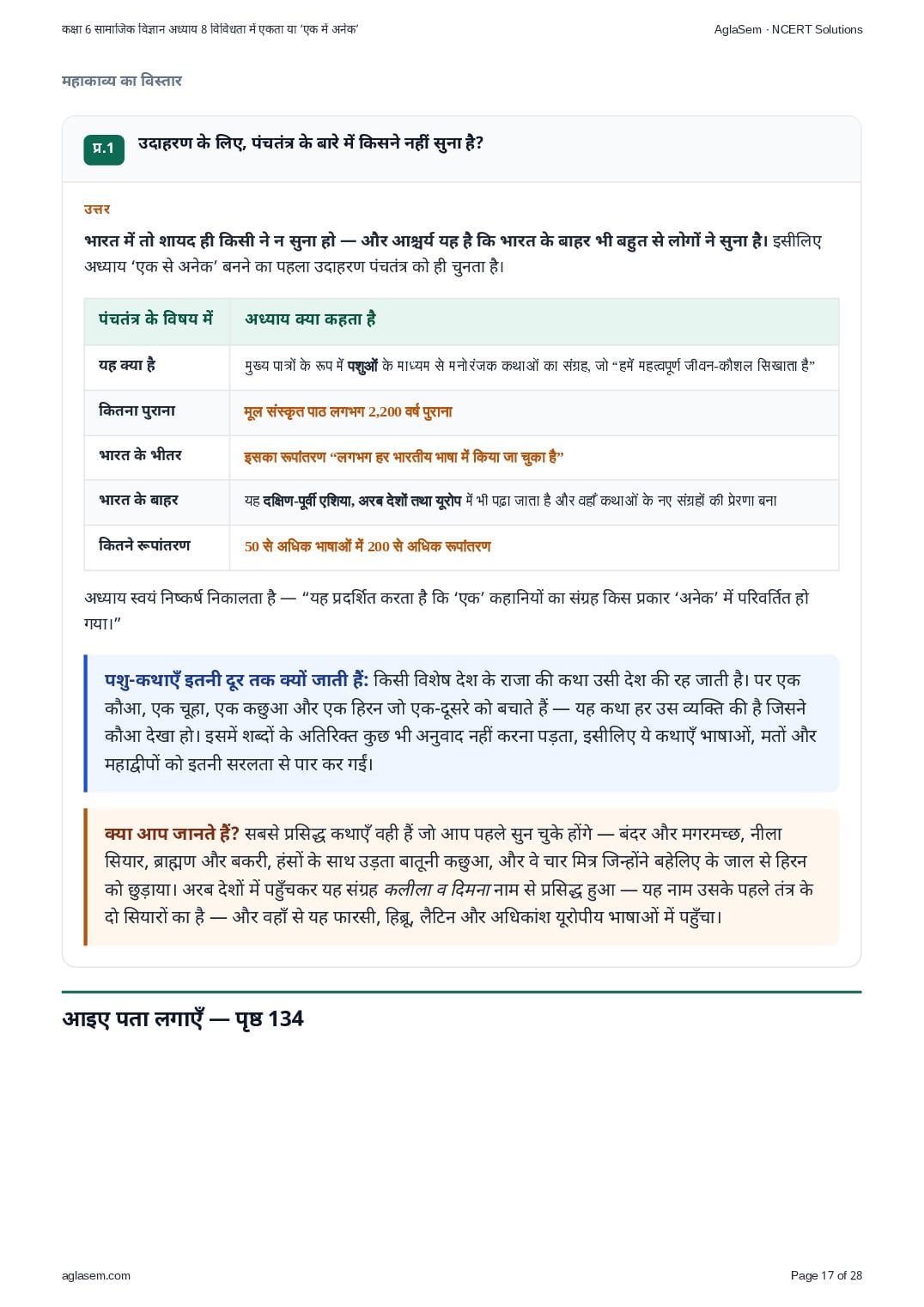 कक्षा 6 सामाजिक विज्ञान अध्याय 8 विविधता में एकता या 'एक में अनेक'

AglaSem · NCERT Solutions

महाकाव्य का विस्तार

प्र.1 उदाहरण के लिए, पंचतंत्र के बारे में किसने नहीं सुना है?

उत्तर

भारत में तो शायद ही किसी ने न सुना हो — और आश्चर्य यह है कि भारत के बाहर भी बहुत से लोगों ने सुना है। इसीलिए अध्याय 'एक से अनेक' बनने का पहला उदाहरण पंचतंत्र को ही चुनता है।

| पंचतंत्र के विषय में | अध्याय क्या कहता है |
|---|---|
| यह क्या है | मुख्य पात्रों के रूप में पशुओं के माध्यम से मनोरंजक कथाओं का संग्रह, जो "हमें महत्वपूर्ण जीवन-कौशल सिखाता है" |
| कितना पुराना | मूल संस्कृत पाठ लगभग 2,200 वर्ष पुराना |
| भारत के भीतर | इसका रूपांतरण "लगभग हर भारतीय भाषा में किया जा चुका है" |
| भारत के बाहर | यह दक्षिण-पूर्वी एशिया, अरब देशों तथा यूरोप में भी पढ़ा जाता है और वहाँ कथाओं के नए संग्रहों की प्रेरणा बना |
| कितने रूपांतरण | 50 से अधिक भाषाओं में 200 से अधिक रूपांतरण |

अध्याय स्वयं निष्कर्ष निकालता है — "यह प्रदर्शित करता है कि 'एक' कहानियों का संग्रह किस प्रकार 'अनेक' में परिवर्तित हो गया।"

पशु-कथाएँ इतनी दूर तक क्यों जाती हैं: किसी विशेष देश के राजा की कथा उसी देश की रह जाती है। पर एक कौआ, एक चूहा, एक कछुआ और एक हिरन जो एक-दूसरे को बचाते हैं — यह कथा हर उस व्यक्ति की है जिसने कौआ देखा हो। इसमें शब्दों के अतिरिक्त कुछ भी अनुवाद नहीं करना पड़ता, इसीलिए ये कथाएँ भाषाओं, मतों और महाद्वीपों को इतनी सरलता से पार कर गईं।

क्या आप जानते हैं? सबसे प्रसिद्ध कथाएँ वही हैं जो आप पहले सुन चुके होंगे — बंदर और मगरमच्छ, नीला सियार, ब्राह्मण और बकरी, हंसों के साथ उड़ता बातूनी कछुआ, और वे चार मित्र जिन्होंने बहेलिए के जाल से हिरन को छुड़ाया। अरब देशों में पहुँचकर यह संग्रह कलीला व दिमना नाम से प्रसिद्ध हुआ — यह नाम उसके पहले तंत्र के दो सियारों का है — और वहाँ से यह फारसी, हिब्रू, लैटिन और अधिकांश यूरोपीय भाषाओं में पहुँचा।

आइए पता लगाएँ — पृष्ठ 134

aglasem.com

Page 17 of 28